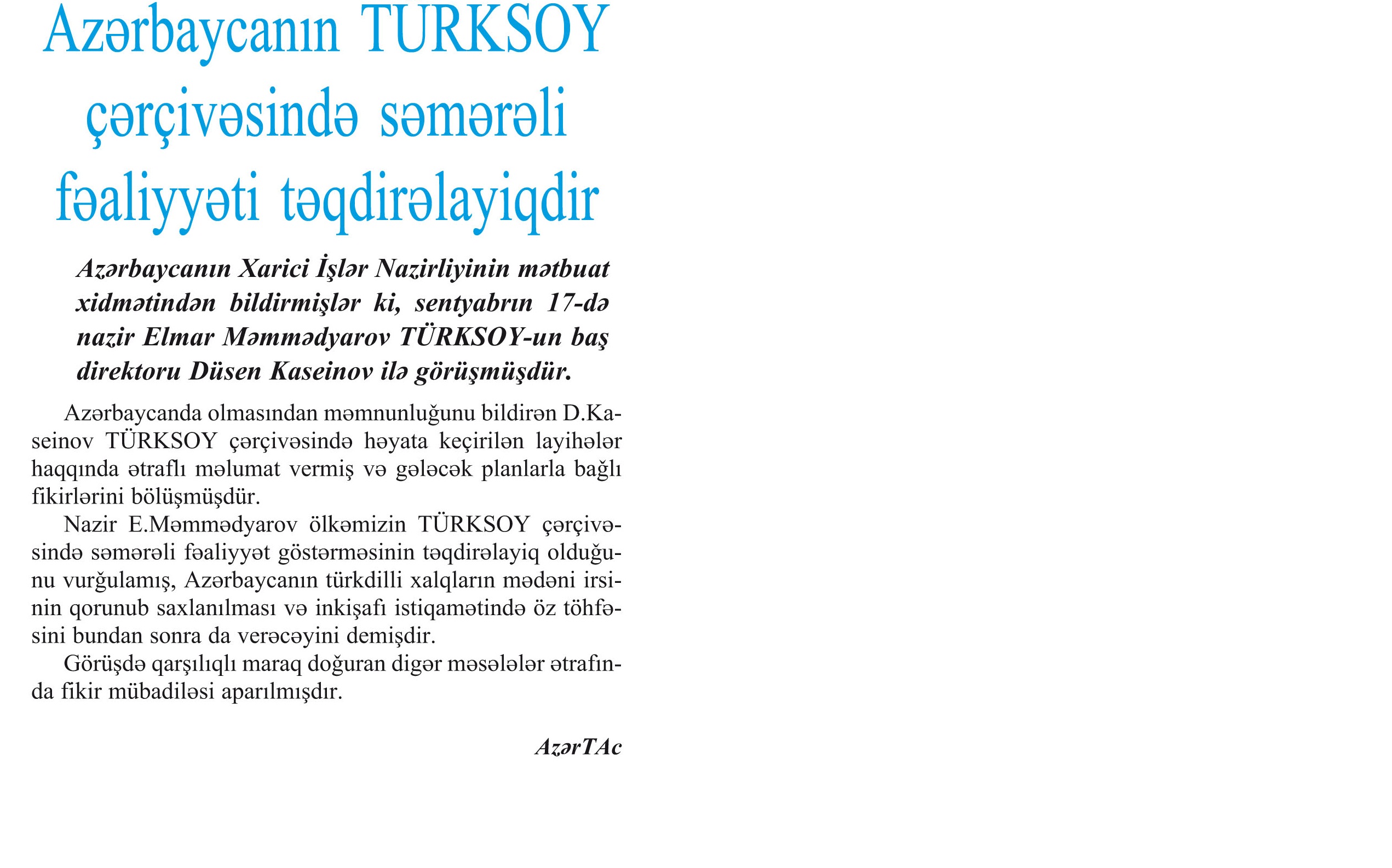 Azərbaycanın TURKSOY çərçivəsində səmərəli fəaliyyəti təqdirəlayiqdir

Azərbaycanın Xarici İşlər Nazirliyinin mətbuat xidmətindən bildirmişlər ki, sentyabrın 17-də nazir Elmar Məmmədyarov TÜRKSOY-un baş direktoru Düsen Kaseinov ilə görüşmüşdür.

Azərbaycanda olmasından məmnunluğunu bildirən D.Kaseinov TÜRKSOY çərçivəsində həyata keçirilən layihələr haqqında ətraflı məlumat vermiş və gələcək planlarla bağlı fikirlərini bölüşmüşdür.

Nazir E.Məmmədyarov ölkəmizin TÜRKSOY çərçivəsində səmərəli fəaliyyət göstərməsinin təqdirəlayiq olduğunu vurğulamış, Azərbaycanın türkdilli xalqların mədəni irsinin qorunub saxlanılması və inkişafı istiqamətində öz töhfəsini bundan sonra da verəcəyini demişdir.

Görüşdə qarşılıqlı maraq doğuran digər məsələlər ətrafında fikir mübadiləsi aparılmışdır.

AzərTAc